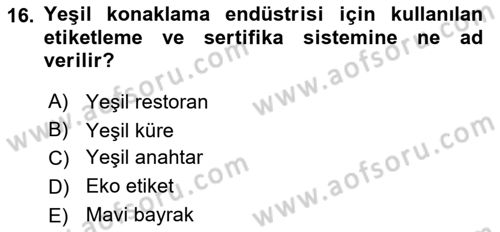 16. Yeşil konaklama endüstrisi için kullanılan etiketleme ve sertifika sistemine ne ad verilir?

A) Yeşil restoran
B) Yeşil küre
C) Yeşil anahtar
D) Eko etiket
E) Mavi bayrak

www.aofsoru.com
www.aofsoru.com
www.aofsoru.com
www.aofsoru.com
www.aofsoru.com